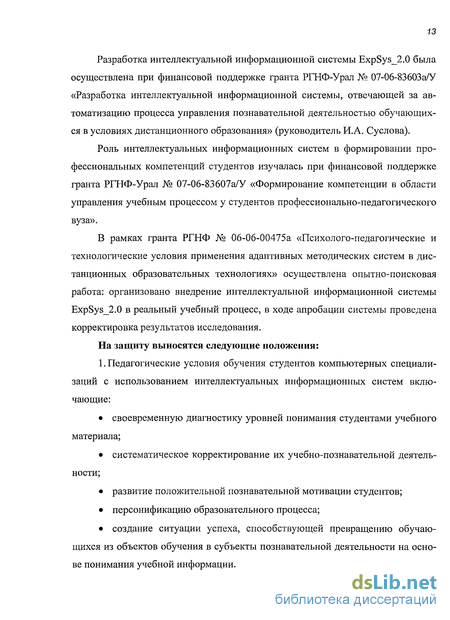 13

Разработка интеллектуальной информационной системы ExpSys_2.0 была осуществлена при финансовой поддержке гранта РГНФ-Урал № 07-06-83603а/У «Разработка интеллектуальной информационной системы, отвечающей за автоматизацию процесса управления познавательной деятельностью обучающихся в условиях дистанционного образования» (руководитель И.А. Суслова).

Роль интеллектуальных информационных систем в формировании профессиональных компетенций студентов изучалась при финансовой поддержке гранта РГНФ-Урал № 07-06-83607а/У «Формирование компетенции в области управления учебным процессом у студентов профессионально-педагогического вуза».

В рамках гранта РГНФ № 06-06-00475а «Психолого-педагогические и технологические условия применения адаптивных методических систем в дистанционных образовательных технологиях» осуществлена опытно-поисковая работа: организовано внедрение интеллектуальной информационной системы ExpSys_2.0 в реальный учебный процесс, в ходе апробации системы проведена корректировка результатов исследования.

На защиту выносятся следующие положения:

1. Педагогические условия обучения студентов компьютерных специализаций с использованием интеллектуальных информационных систем включающие:

• своевременную диагностику уровней понимания студентами учебного материала;

• систематическое корректирование их учебно-познавательной деятельности;

• развитие положительной познавательной мотивации студентов;

• персонификацию образовательного процесса;

• создание ситуации успеха, способствующей превращению обучающихся из объектов обучения в субъекты познавательной деятельности на основе понимания учебной информации.

dsLib.net
библиотека диссертаций